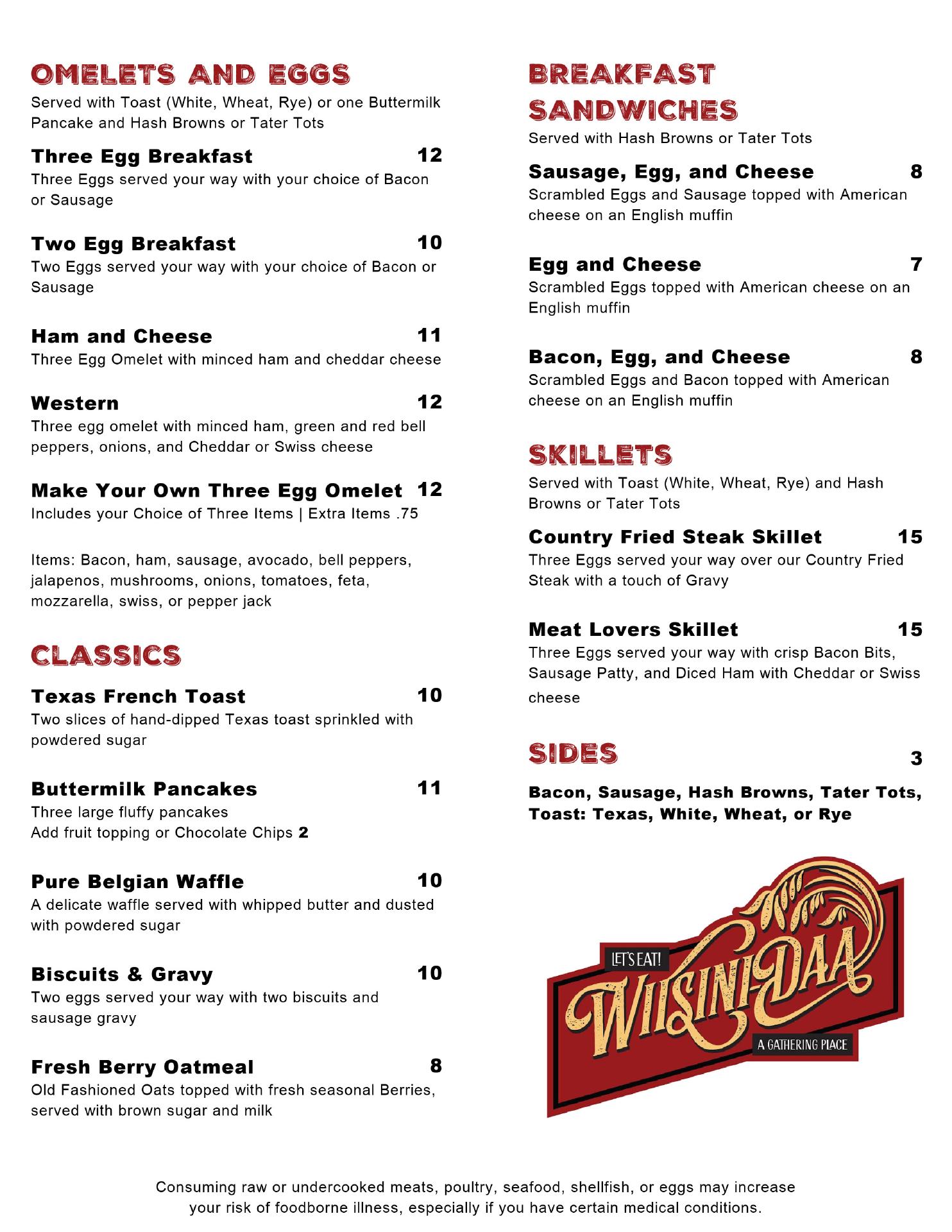 OMELETS AND EGGS

Served with Toast (White, Wheat, Rye) or one Buttermilk Pancake and Hash Browns or Tater Tots

Three Egg Breakfast 12
Three Eggs served your way with your choice of Bacon or Sausage

Two Egg Breakfast 10
Two Eggs served your way with your choice of Bacon or Sausage

Ham and Cheese 11
Three Egg Omelet with minced ham and cheddar cheese

Western 12
Three egg omelet with minced ham, green and red bell peppers, onions, and Cheddar or Swiss cheese

Make Your Own Three Egg Omelet 12
Includes your Choice of Three Items | Extra Items .75

Items: Bacon, ham, sausage, avocado, bell peppers, jalapenos, mushrooms, onions, tomatoes, feta, mozzarella, swiss, or pepper jack

CLASSICS

Texas French Toast 10
Two slices of hand-dipped Texas toast sprinkled with powdered sugar

Buttermilk Pancakes 11
Three large fluffy pancakes
Add fruit topping or Chocolate Chips 2

Pure Belgian Waffle 10
A delicate waffle served with whipped butter and dusted with powdered sugar

Biscuits & Gravy 10
Two eggs served your way with two biscuits and sausage gravy

Fresh Berry Oatmeal 8
Old Fashioned Oats topped with fresh seasonal Berries, served with brown sugar and milk

BREAKFAST SANDWICHES

Served with Hash Browns or Tater Tots

Sausage, Egg, and Cheese 8
Scrambled Eggs and Sausage topped with American cheese on an English muffin

Egg and Cheese 7
Scrambled Eggs topped with American cheese on an English muffin

Bacon, Egg, and Cheese 8
Scrambled Eggs and Bacon topped with American cheese on an English muffin

SKILLETS

Served with Toast (White, Wheat, Rye) and Hash Browns or Tater Tots

Country Fried Steak Skillet 15
Three Eggs served your way over our Country Fried Steak with a touch of Gravy

Meat Lovers Skillet 15
Three Eggs served your way with crisp Bacon Bits, Sausage Patty, and Diced Ham with Cheddar or Swiss cheese

SIDES 3

Bacon, Sausage, Hash Browns, Tater Tots, Toast: Texas, White, Wheat, or Rye

LET'S EAT!
WIISINI-DAA
A GATHERING PLACE

Consuming raw or undercooked meats, poultry, seafood, shellfish, or eggs may increase your risk of foodborne illness, especially if you have certain medical conditions.